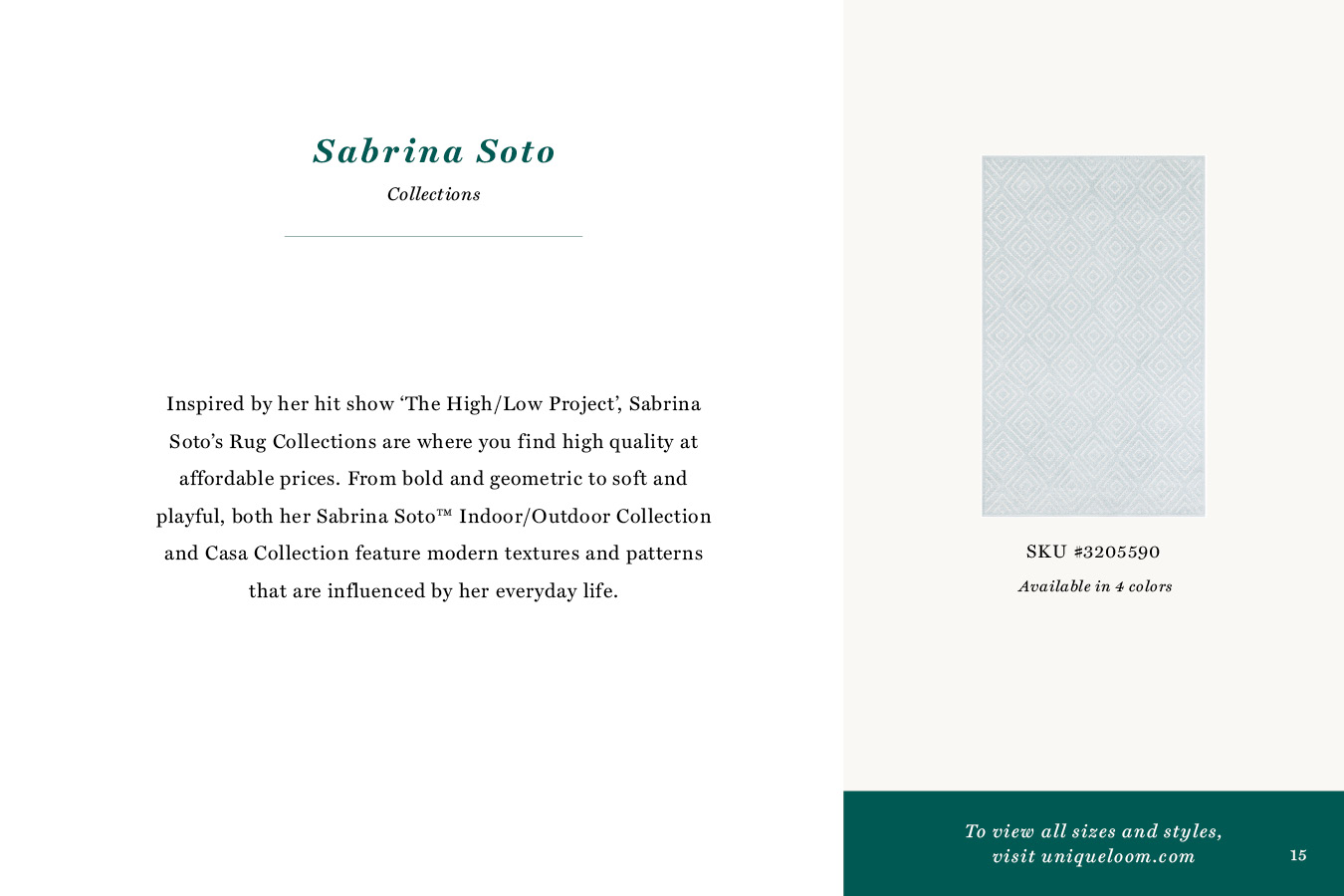 Sabrina Soto

Collections

Inspired by her hit show 'The High/Low Project', Sabrina Soto's Rug Collections are where you find high quality at affordable prices. From bold and geometric to soft and playful, both her Sabrina Soto™ Indoor/Outdoor Collection and Casa Collection feature modern textures and patterns that are influenced by her everyday life.

SKU #3205590

Available in 4 colors

To view all sizes and styles,
visit uniqueloom.com

15